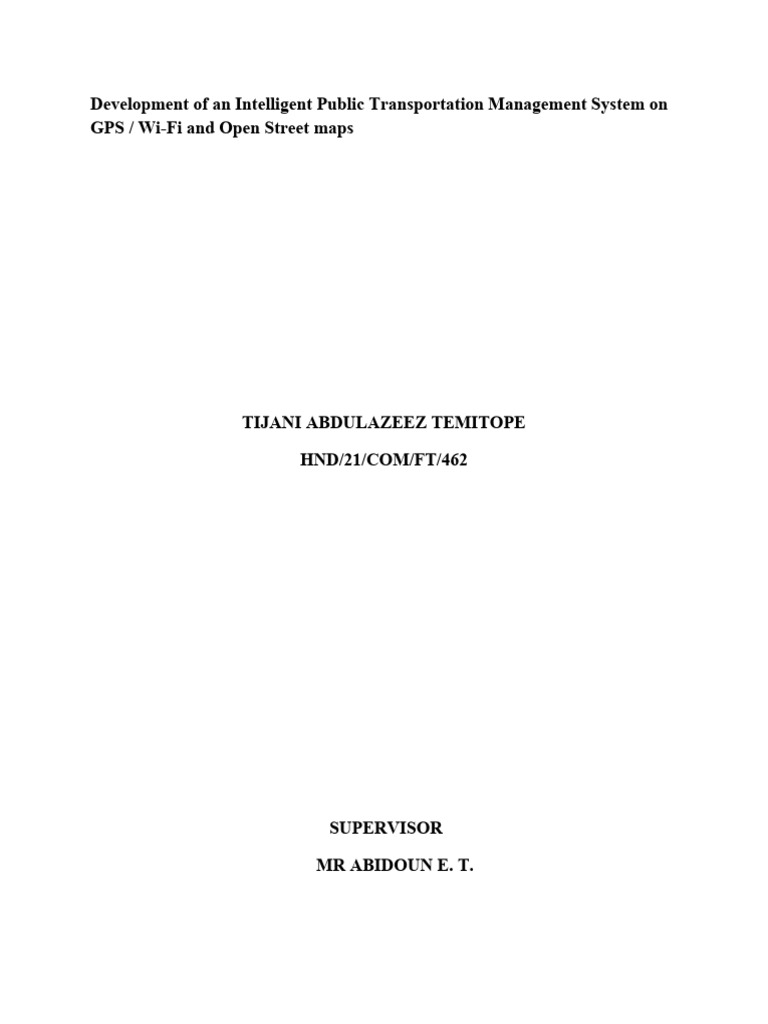 Development of an Intelligent Public Transportation Management System on GPS / Wi-Fi and Open Street maps

TIJANI ABDULAZEEZ TEMITOPE

HND/21/COM/FT/462

SUPERVISOR

MR ABIDOUN E. T.